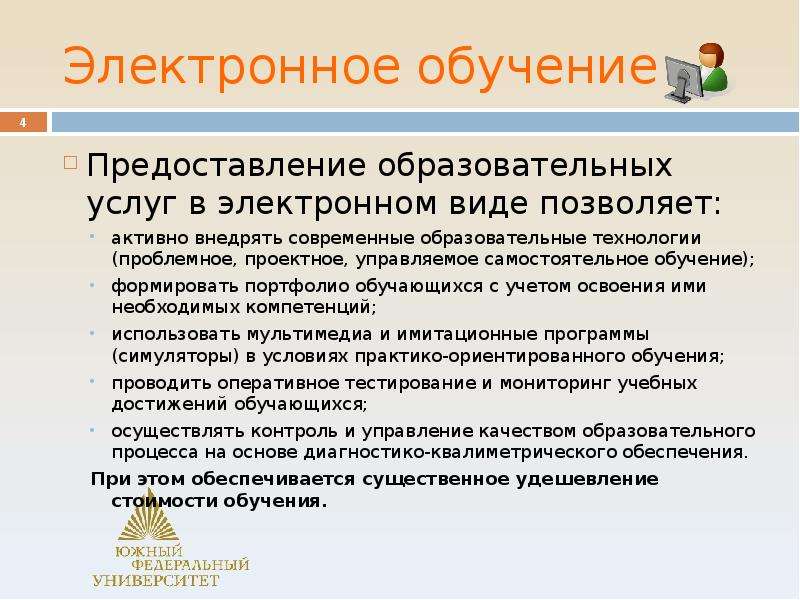 Электронное обучение

4

Предоставление образовательных услуг в электронном виде позволяет:

активно внедрять современные образовательные технологии (проблемное, проектное, управляемое самостоятельное обучение);

формировать портфолио обучающихся с учетом освоения ими необходимых компетенций;

использовать мультимедиа и имитационные программы (симуляторы) в условиях практико-ориентированного обучения;

проводить оперативное тестирование и мониторинг учебных достижений обучающихся;

осуществлять контроль и управление качеством образовательного процесса на основе диагностико-квалиметрического обеспечения.

При этом обеспечивается существенное удешевление стоимости обучения.

ЮЖНЫЙ ФЕДЕРАЛЬНЫЙ УНИВЕРСИТЕТ